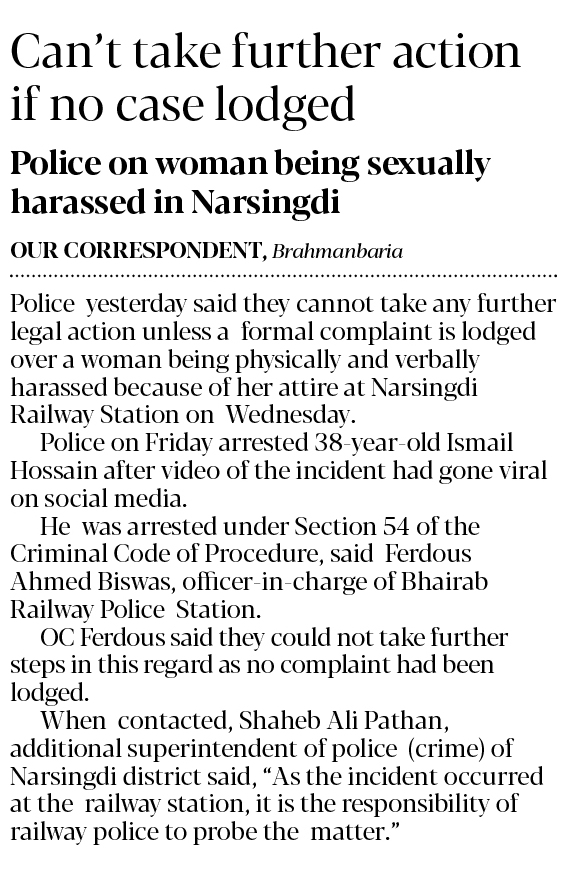 Can't take further action if no case lodged

Police on woman being sexually harassed in Narsingdi

OUR CORRESPONDENT, Brahmanbaria

Police yesterday said they cannot take any further legal action unless a formal complaint is lodged over a woman being physically and verbally harassed because of her attire at Narsingdi Railway Station on Wednesday.

Police on Friday arrested 38-year-old Ismail Hossain after video of the incident had gone viral on social media.

He was arrested under Section 54 of the Criminal Code of Procedure, said Ferdous Ahmed Biswas, officer-in-charge of Bhairab Railway Police Station.

OC Ferdous said they could not take further steps in this regard as no complaint had been lodged.

When contacted, Shaheb Ali Pathan, additional superintendent of police (crime) of Narsingdi district said, "As the incident occurred at the railway station, it is the responsibility of railway police to probe the matter."